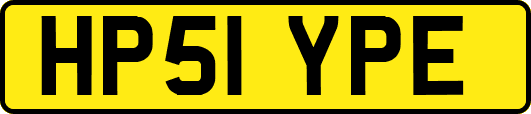 HP51 YPE